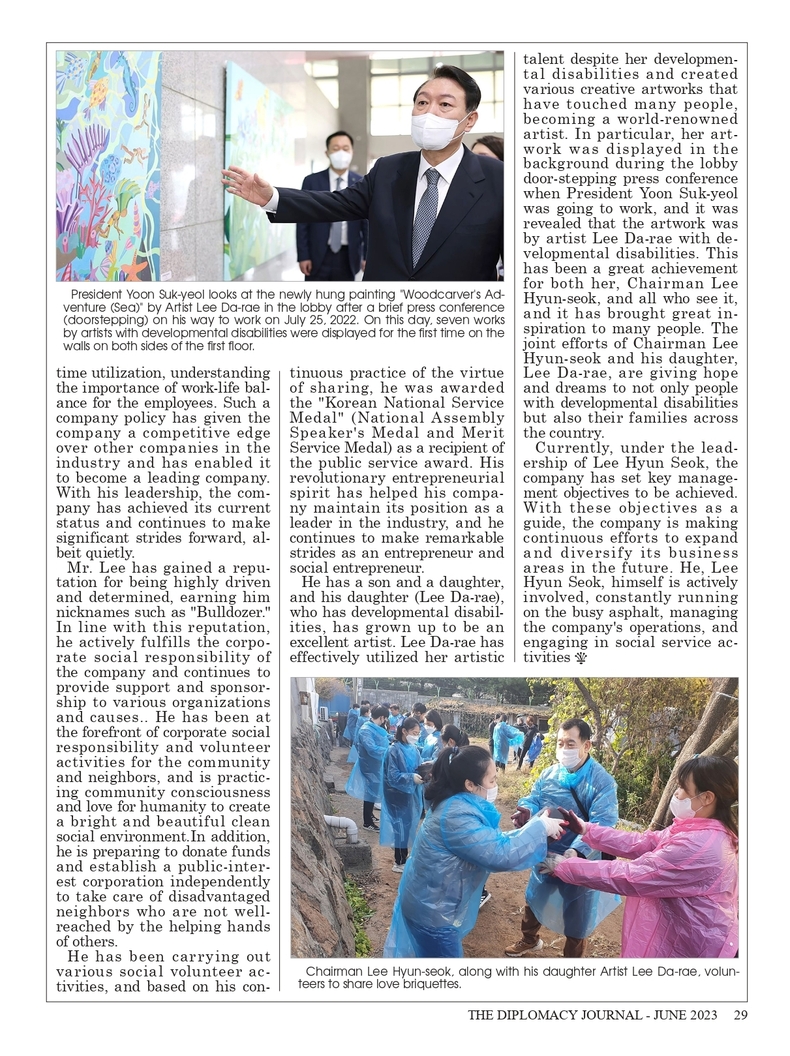 President Yoon Suk-yeol looks at the newly hung painting "Woodcarver's Adventure (Sea)" by Artist Lee Da-rae in the lobby after a brief press conference (doorstepping) on his way to work on July 25, 2022. On this day, seven works by artists with developmental disabilities were displayed for the first time on the walls on both sides of the first floor.

time utilization, understanding the importance of work-life balance for the employees. Such a company policy has given the company a competitive edge over other companies in the industry and has enabled it to become a leading company. With his leadership, the company has achieved its current status and continues to make significant strides forward, albeit quietly.

Mr. Lee has gained a reputation for being highly driven and determined, earning him nicknames such as "Bulldozer." In line with this reputation, he actively fulfills the corporate social responsibility of the company and continues to provide support and sponsorship to various organizations and causes.. He has been at the forefront of corporate social responsibility and volunteer activities for the community and neighbors, and is practicing community consciousness and love for humanity to create a bright and beautiful clean social environment.In addition, he is preparing to donate funds and establish a public-interest corporation independently to take care of disadvantaged neighbors who are not well-reached by the helping hands of others.

He has been carrying out various social volunteer activities, and based on his continuous practice of the virtue of sharing, he was awarded the "Korean National Service Medal" (National Assembly Speaker's Medal and Merit Service Medal) as a recipient of the public service award. His revolutionary entrepreneurial spirit has helped his company maintain its position as a leader in the industry, and he continues to make remarkable strides as an entrepreneur and social entrepreneur.

He has a son and a daughter, and his daughter (Lee Da-rae), who has developmental disabilities, has grown up to be an excellent artist. Lee Da-rae has effectively utilized her artistic talent despite her developmental disabilities and created various creative artworks that have touched many people, becoming a world-renowned artist. In particular, her artwork was displayed in the background during the lobby door-stepping press conference when President Yoon Suk-yeol was going to work, and it was revealed that the artwork was by artist Lee Da-rae with developmental disabilities. This has been a great achievement for both her, Chairman Lee Hyun-seok, and all who see it, and it has brought great inspiration to many people. The joint efforts of Chairman Lee Hyun-seok and his daughter, Lee Da-rae, are giving hope and dreams to not only people with developmental disabilities but also their families across the country.

Currently, under the leadership of Lee Hyun Seok, the company has set key management objectives to be achieved. With these objectives as a guide, the company is making continuous efforts to expand and diversify its business areas in the future. He, Lee Hyun Seok, himself is actively involved, constantly running on the busy asphalt, managing the company's operations, and engaging in social service activities

Chairman Lee Hyun-seok, along with his daughter Artist Lee Da-rae, volunteers to share love briquettes.

THE DIPLOMACY JOURNAL - JUNE 2023 29